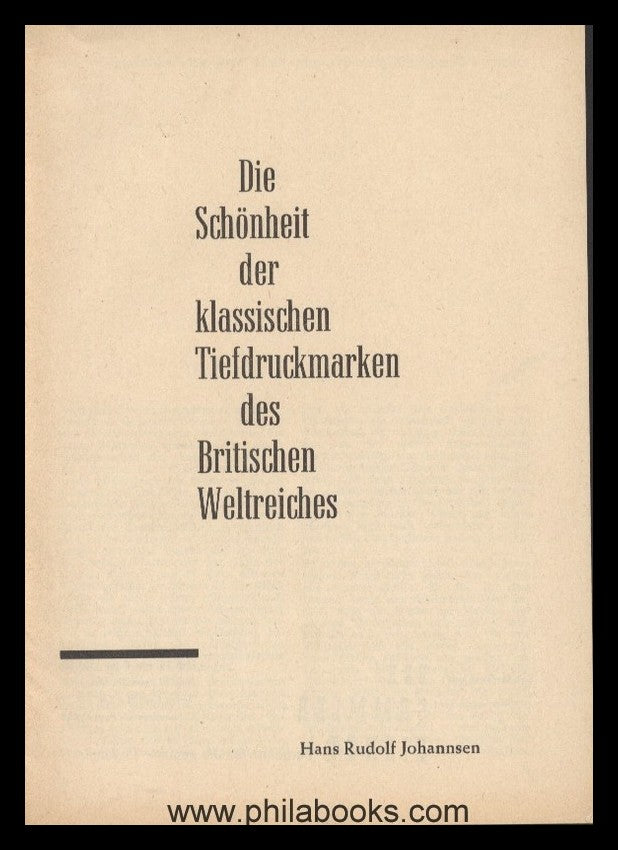 Die
Schönheit
der
klassischen
Tiefdruckmarken
des
Britischen
Weltreiches

Hans Rudolf Johannsen

www.philabooks.com